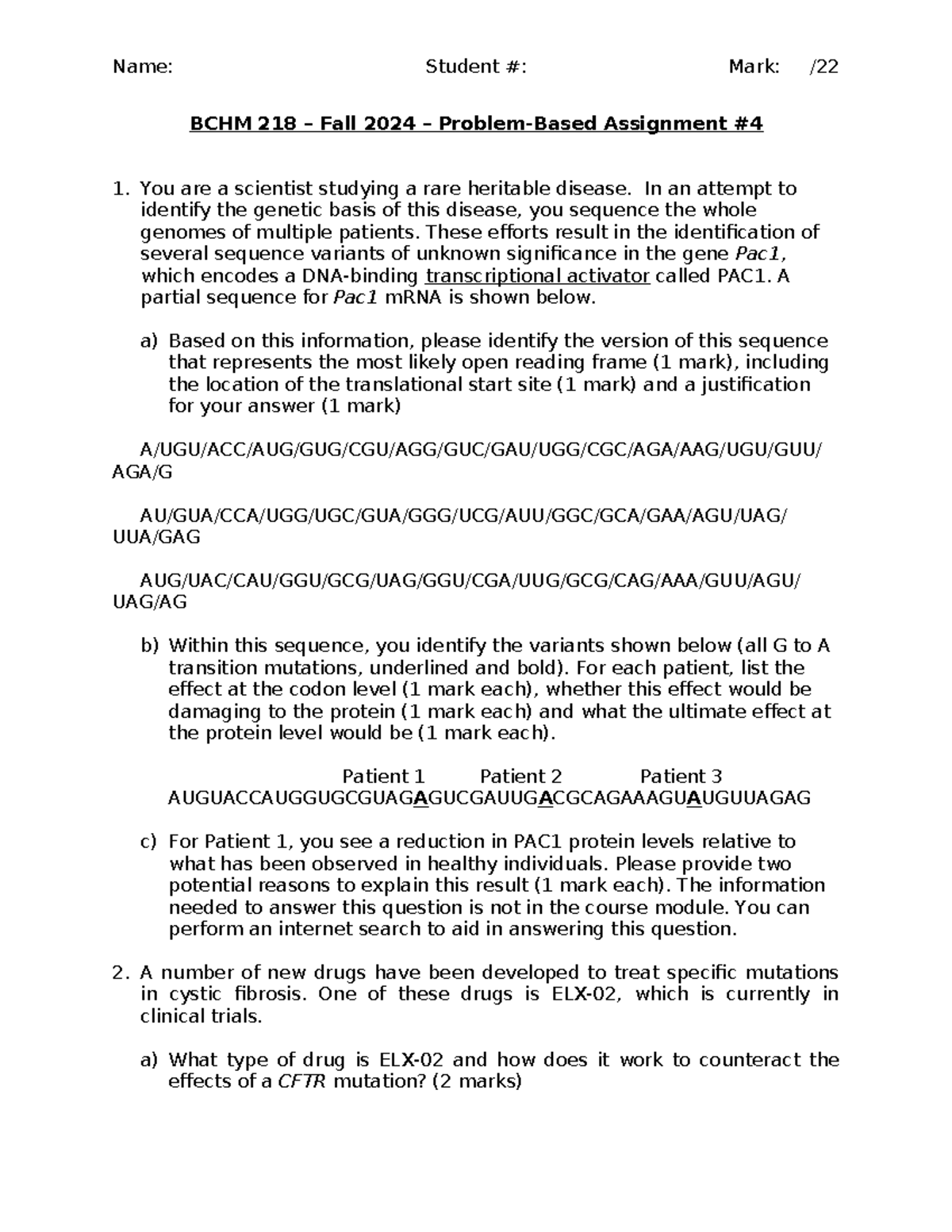 Name: Student #: Mark: /22

BCHM 218 – Fall 2024 – Problem-Based Assignment #4

1. You are a scientist studying a rare heritable disease. In an attempt to identify the genetic basis of this disease, you sequence the whole genomes of multiple patients. These efforts result in the identification of several sequence variants of unknown significance in the gene Pac1, which encodes a DNA-binding transcriptional activator called PAC1. A partial sequence for Pac1 mRNA is shown below.

a) Based on this information, please identify the version of this sequence that represents the most likely open reading frame (1 mark), including the location of the translational start site (1 mark) and a justification for your answer (1 mark)

A/UGU/ACC/AUG/GUG/CGU/AGG/GUC/GAU/UGG/CGC/AGA/AAG/UGU/GUU/AGA/G

AU/GUA/CCA/UGG/UGC/GUA/GGG/UCG/AUU/GGC/GCA/GAA/AGU/UAG/UUA/GAG

AUG/UAC/CAU/GGU/GCG/UAG/GGU/CGA/UUG/GCG/CAG/AAA/GUU/AGU/UAG/AG

b) Within this sequence, you identify the variants shown below (all G to A transition mutations, underlined and bold). For each patient, list the effect at the codon level (1 mark each), whether this effect would be damaging to the protein (1 mark each) and what the ultimate effect at the protein level would be (1 mark each).

Patient 1 Patient 2 Patient 3
AUGUACCAUGGUGCGUAGAGUCGAUUGACGCAGAAAGUAUGUUAGAG

c) For Patient 1, you see a reduction in PAC1 protein levels relative to what has been observed in healthy individuals. Please provide two potential reasons to explain this result (1 mark each). The information needed to answer this question is not in the course module. You can perform an internet search to aid in answering this question.

2. A number of new drugs have been developed to treat specific mutations in cystic fibrosis. One of these drugs is ELX-02, which is currently in clinical trials.

a) What type of drug is ELX-02 and how does it work to counteract the effects of a CFTR mutation? (2 marks)